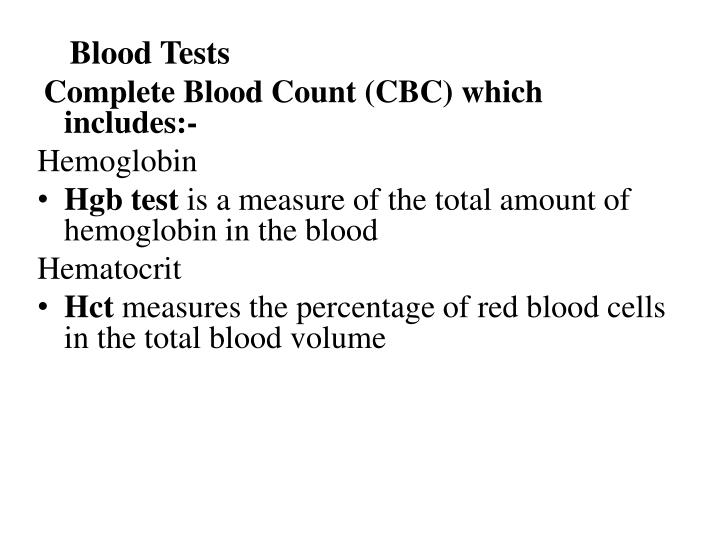 Blood Tests

Complete Blood Count (CBC) which includes:-

Hemoglobin

• Hgb test is a measure of the total amount of hemoglobin in the blood

Hematocrit

• Hct measures the percentage of red blood cells in the total blood volume